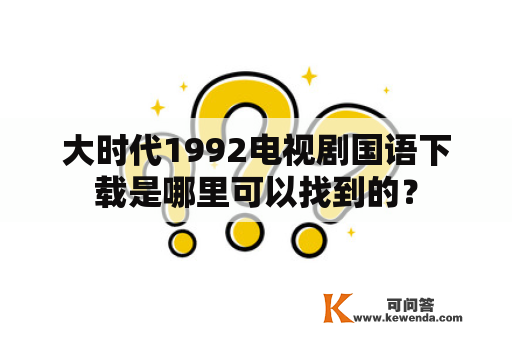 大时代1992电视剧国语下载是哪里可以找到的？

K 可问答
www.kewenda.com